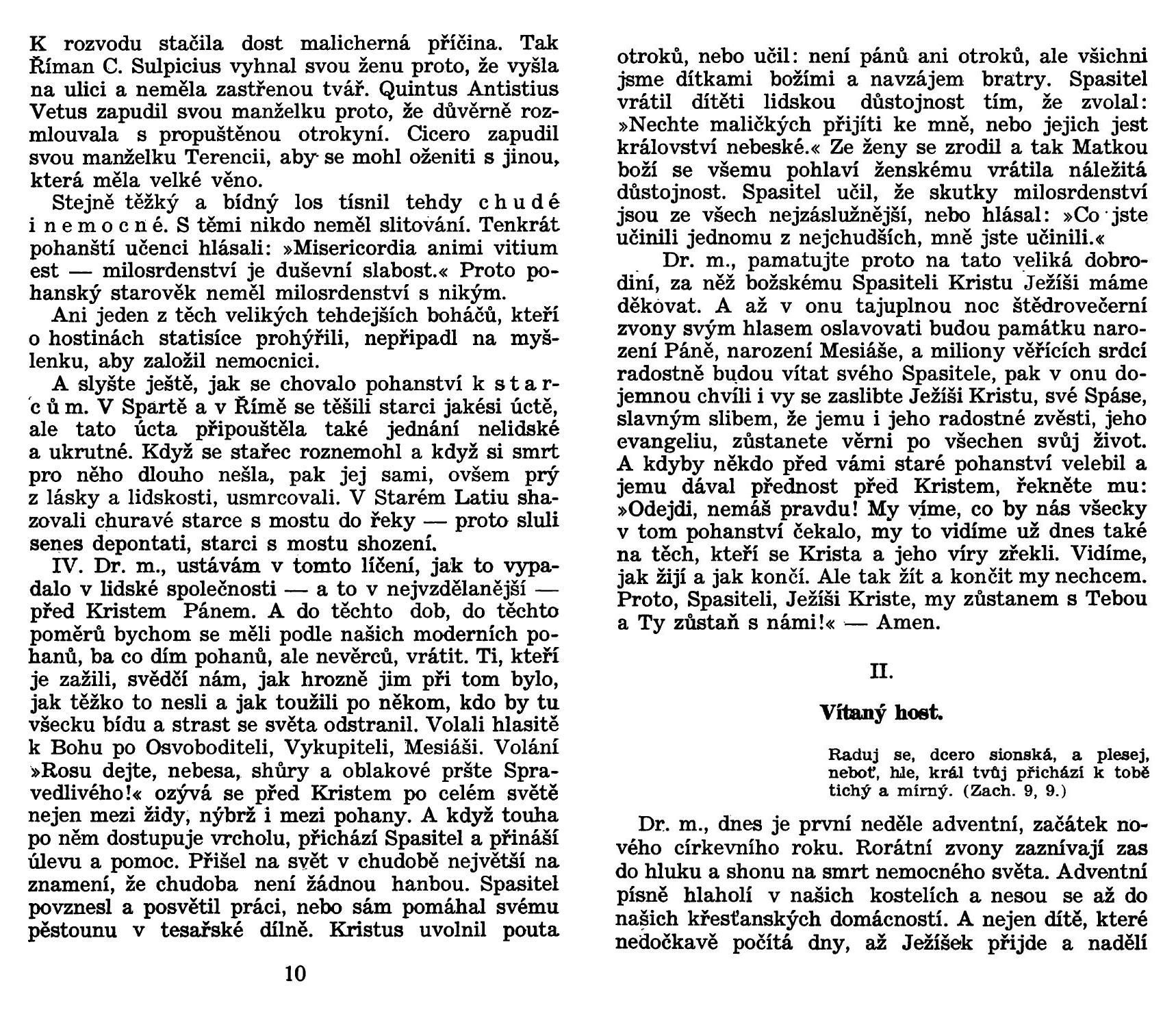 K rozvodu stačila dost malicherná příčina. Tak Říman C. Sulpicius vyhnal svou ženu proto, že vyšla na ulici a neměla zastřenou tvář. Quintus Antistius Vetus zapudil svou manželku proto, že důvěrně rozmlouvala s propuštěnou otrokyní. Cicero zapudil svou manželku Terencii, aby se mohl oženiti s jinou, která měla velké věno.

Stejně těžký a bídný los tísnil tehdy chudé i nemocné. S těmi nikdo neměl slitování. Tenkrát pohanští učenci hlásali: »Misericordia animi vitium est — milosrdenství je duševní slabost.« Proto pohanský starověk neměl milosrdenství s nikým.

Ani jeden z těch velikých tehdejších boháčů, kteří o hostinách statisíce prohýřili, nepřipadl na myšlenku, aby založil nemocnici.

A slyšte ještě, jak se chovalo pohanství k starcům. V Spartě a v Římě se těšili starci jakési úctě, ale tato úcta připouštěla také jednání nelidské a ukrutné. Když se stařec roznemohl a když si smrt pro něho dlouho nešla, pak jej sami, ovšem prý z lásky a lidskosti, usmrcovali. V Starém Latiu shazovali churavé starce s mostu do řeky — proto sluli senes depontati, starci s mostu shození.

IV. Dr. m., ustávám v tomto líčení, jak to vypadalo v lidské společnosti — a to v nejvzdělanější — před Kristem Pánem. A do těchto dob, do těchto poměrů bychom se měli podle našich moderních pohanů, ba co dím pohanů, ale nevěrců, vrátit. Ti, kteří je zažili, svědčí nám, jak hrozně jim při tom bylo, jak těžko to nesli a jak toužili po někom, kdo by tu všecku bídu a strast se světa odstranil. Volali hlasitě k Bohu po Osvoboditeli, Vykupiteli, Mesiáši. Volání »Rosu dejte, nebesa, shůry a oblakové pršte Spravedlivého!« ozývá se před Kristem po celém světě nejen mezi židy, nýbrž i mezi pohany. A když touha po něm dostupuje vrcholu, přichází Spasitel a přináší úlevu a pomoc. Přišel na svět v chudobě největší na znamení, že chudoba není žádnou hanbou. Spasitel povznesl a posvětil práci, nebo sám pomáhal svému pěstounu v tesařské dílně. Kristus uvolnil pouta

10

otroků, nebo učil: není pánů ani otroků, ale všichni jsme dítkami božími a navzájem bratry. Spasitel vrátil dítěti lidskou důstojnost tím, že zvolal: »Nechte maličkých přijíti ke mně, nebo jejich jest království nebeské.« Ze ženy se zrodil a tak Matkou boží se všemu pohlaví ženskému vrátila náležitá důstojnost. Spasitel učil, že skutky milosrdenství jsou ze všech nejzáslužnější, nebo hlásal: »Co jste učinili jednomu z nejchudších, mně jste učinili.«

Dr. m., pamatujte proto na tato veliká dobrodiní, za něž božskému Spasiteli Kristu Ježíši máme děkovat. A až v onu tajuplnou noc štědrovečerní zvony svým hlasem oslavovati budou památku narození Páně, narození Mesiáše, a miliony věřících srdcí radostně budou vítat svého Spasitele, pak v onu dojemnou chvíli i vy se zaslibte Ježíši Kristu, své Spáse, slavným slibem, že jemu i jeho radostné zvěsti, jeho evangeliu, zůstanete věrni po všechen svůj život. A kdyby někdo před vámi staré pohanství velebil a jemu dával přednost před Kristem, řekněte mu: »Odejdi, nemáš pravdu! My víme, co by nás všecky v tom pohanství čekalo, my to vidíme už dnes také na těch, kteří se Krista a jeho víry zřekli. Vidíme, jak žijí a jak končí. Ale tak žít a končit my nechcem. Proto, Spasiteli, Ježíši Kriste, my zůstanem s Tebou a Ty zůstaň s námi!« — Amen.

II.

Vítaný host.

Raduj se, dcero sionská, a plesej, neboť, hle, král tvůj přichází k tobě tichý a mírný. (Zach. 9, 9.)

Dr. m., dnes je první neděle adventní, začátek nového církevního roku. Rorátní zvony zaznívají zas do hluku a shonu na smrt nemocného světa. Adventní písně hlaholí v našich kostelích a nesou se až do našich křesťanských domácností. A nejen dítě, které nedočkavě počítá dny, až Ježíšek přijde a nadělí